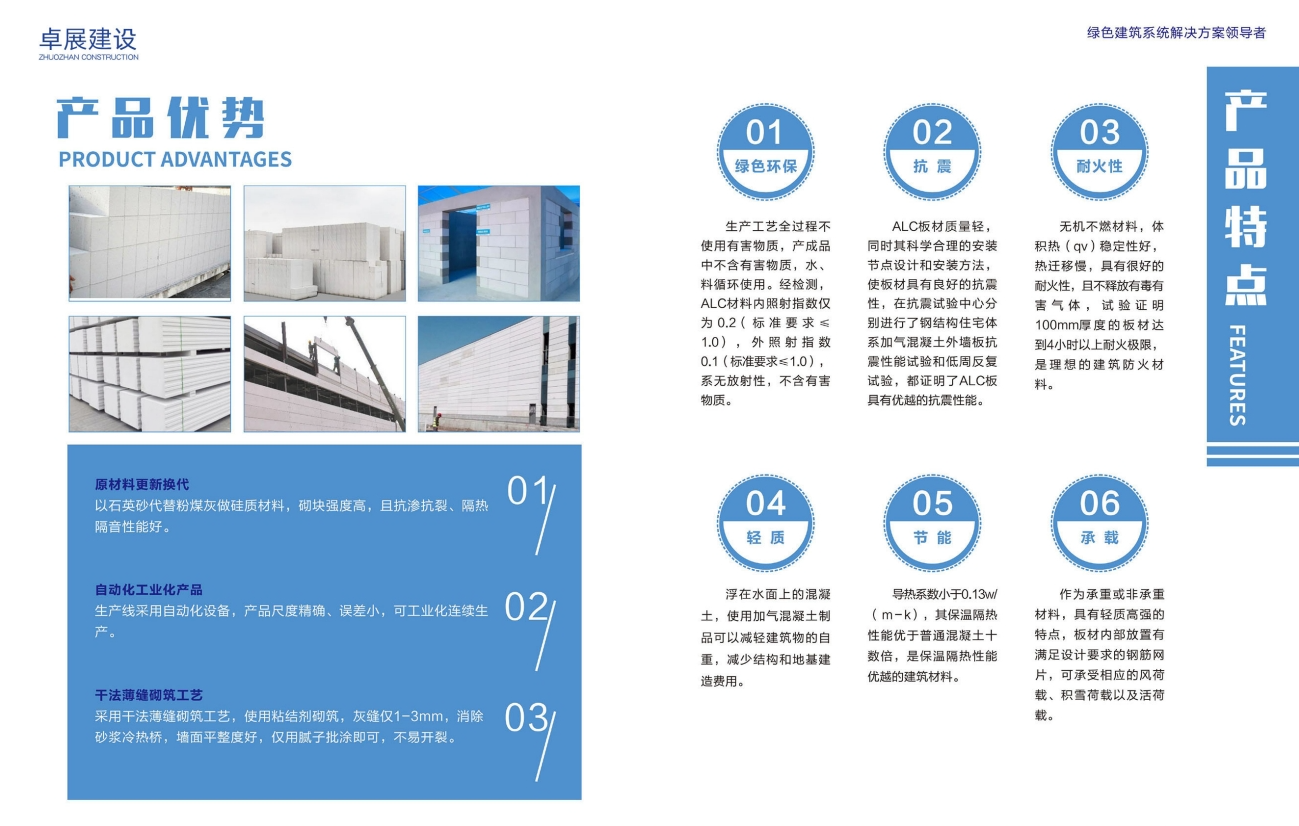 卓展建设
ZHUOZHAN CONSTRUCTION

绿色建筑系统解决方案领导者

产品优势
PRODUCT ADVANTAGES

原材料更新换代
以石英砂代替粉煤灰做硅质材料，砌块强度高，且抗渗抗裂、隔热隔音性能好。

01

自动化工业化产品
生产线采用自动化设备，产品尺度精确、误差小，可工业化连续生产。

02

干法薄缝砌筑工艺
采用干法薄缝砌筑工艺，使用粘结剂砌筑，灰缝仅1-3mm，消除砂浆冷热桥，墙面平整度好，仅用腻子批涂即可，不易开裂。

03

01
绿色环保

生产工艺全过程不使用有害物质，产成品中不含有害物质，水、料循环使用。经检测，ALC材料内照射指数仅为0.2（标准要求≤1.0），外照射指数0.1（标准要求≤1.0），系无放射性，不含有害物质。

02
抗震

ALC板材质量轻，同时其科学合理的安装节点设计和安装方法，使板材具有良好的抗震性，在抗震试验中心分别进行了钢结构住宅体系加气混凝土外墙板抗震性能试验和低周反复试验，都证明了ALC板具有优越的抗震性能。

03
耐火性

无机不燃材料，体积热（qv）稳定性好，热迁移慢，具有很好的耐火性，且不释放有毒有害气体，试验证明100mm厚度的板材达到4小时以上耐火极限，是理想的建筑防火材料。

04
轻质

浮在水面上的混凝土，使用加气混凝土制品可以减轻建筑物的自重，减少结构和地基建造费用。

05
节能

导热系数小于0.13w/（m-k），其保温隔热性能优于普通混凝土十数倍，是保温隔热性能优越的建筑材料。

06
承载

作为承重或非承重材料，具有轻质高强的特点，板材内部放置有满足设计要求的钢筋网片，可承受相应的风荷载、积雪荷载以及活荷载。

产品特点
FEATURES